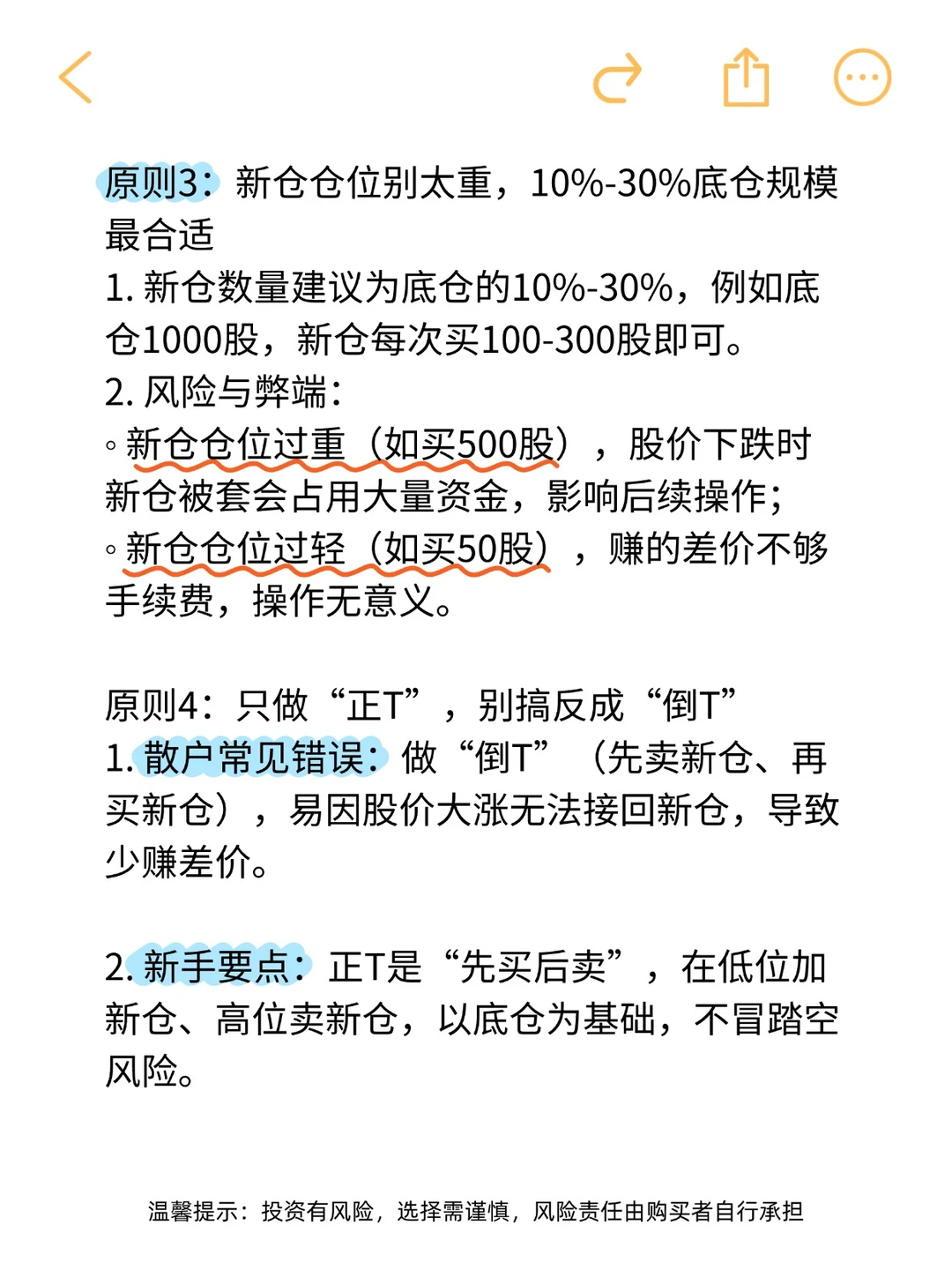 原则3：新仓仓位别太重，10%-30%底仓规模最合适
1. 新仓数量建议为底仓的10%-30%，例如底仓1000股，新仓每次买100-300股即可。
2. 风险与弊端：
◦ 新仓仓位过重（如买500股），股价下跌时新仓被套会占用大量资金，影响后续操作；
◦ 新仓仓位过轻（如买50股），赚的差价不够手续费，操作无意义。

原则4：只做“正T”，别搞反成“倒T”
1. 散户常见错误：做“倒T”（先卖新仓、再买新仓），易因股价大涨无法接回新仓，导致少赚差价。

2. 新手要点：正T是“先买后卖”，在低位加新仓、高位卖新仓，以底仓为基础，不冒踏空风险。

温馨提示：投资有风险，选择需谨慎，风险责任由购买者自行承担